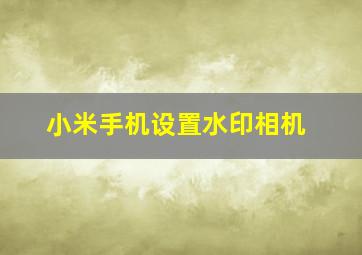 小米手机设置水印相机